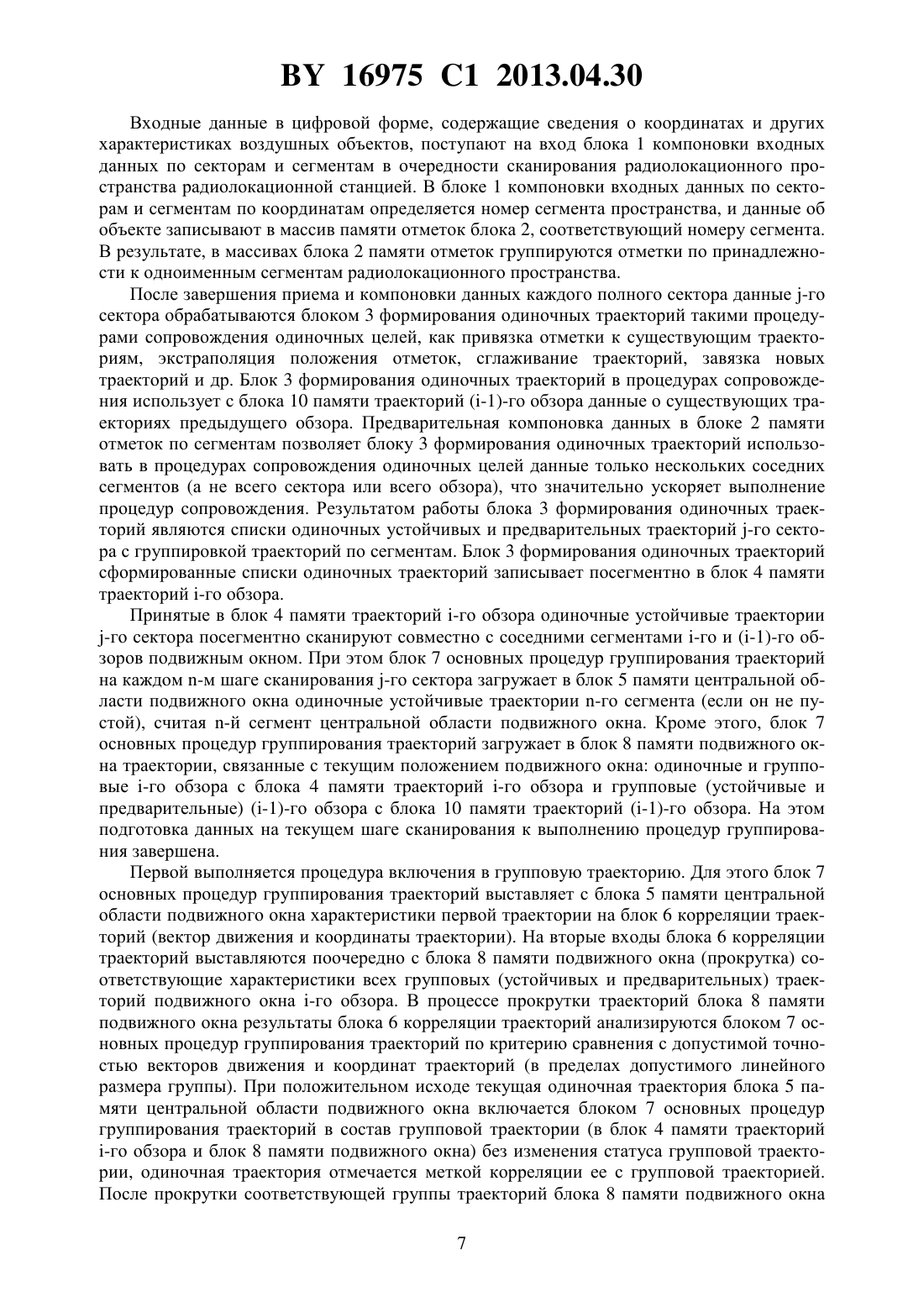 BY 16975 C1 2013.04.30

Входные данные в цифровой форме, содержащие сведения о координатах и других характеристиках воздушных объектов, поступают на вход блока 1 компоновки входных данных по секторам и сегментам в очередности сканирования радиолокационного пространства радиолокационной станцией. В блоке 1 компоновки входных данных по секторам и сегментам по координатам определяется номер сегмента пространства, и данные об объекте записывают в массив памяти отметок блока 2, соответствующий номеру сегмента. В результате, в массивах блока 2 памяти отметок группируются отметки по принадлежности к одноименным сегментам радиолокационного пространства.

После завершения приема и компоновки данных каждого полного сектора данные j-го сектора обрабатываются блоком 3 формирования одиночных траекторий такими процедурами сопровождения одиночных целей, как привязка отметки к существующим траекториям, экстраполяция положения отметок, сглаживание траекторий, завязка новых траекторий и др. Блок 3 формирования одиночных траекторий в процедурах сопровождения использует с блока 10 памяти траекторий (i-1)-го обзора данные о существующих траекториях предыдущего обзора. Предварительная компоновка данных в блоке 2 памяти отметок по сегментам позволяет блоку 3 формирования одиночных траекторий использовать в процедурах сопровождения одиночных целей данные только нескольких соседних сегментов (а не всего сектора или всего обзора), что значительно ускоряет выполнение процедур сопровождения. Результатом работы блока 3 формирования одиночных траекторий являются списки одиночных устойчивых и предварительных траекторий j-го сектора с группировкой траекторий по сегментам. Блок 3 формирования одиночных траекторий сформированные списки одиночных траекторий записывает посегментно в блок 4 памяти траекторий i-го обзора.

Принятые в блок 4 памяти траекторий i-го обзора одиночные устойчивые траектории j-го сектора посегментно сканируют совместно с соседними сегментами i-го и (i-1)-го обзоров подвижным окном. При этом блок 7 основных процедур группирования траекторий на каждом n-м шаге сканирования j-го сектора загружает в блок 5 памяти центральной области подвижного окна одиночные устойчивые траектории n-го сегмента (если он не пустой), считая n-й сегмент центральной области подвижного окна. Кроме этого, блок 7 основных процедур группирования траекторий загружает в блок 8 памяти подвижного окна траектории, связанные с текущим положением подвижного окна: одиночные и групповые i-го обзора с блока 4 памяти траекторий i-го обзора и групповые (устойчивые и предварительные) (i-1)-го обзора с блока 10 памяти траекторий (i-1)-го обзора. На этом подготовка данных на текущем шаге сканирования к выполнению процедур группирования завершена.

Первой выполняется процедура включения в групповую траекторию. Для этого блок 7 основных процедур группирования траекторий выставляет с блока 5 памяти центральной области подвижного окна характеристики первой траектории на блок 6 корреляции траекторий (вектор движения и координаты траектории). На вторые входы блока 6 корреляции траекторий выставляются поочередно с блока 8 памяти подвижного окна (прокрутка) соответствующие характеристики всех групповых (устойчивых и предварительных) траекторий подвижного окна i-го обзора. В процессе прокрутки траекторий блока 8 памяти подвижного окна результаты блока 6 корреляции траекторий анализируются блоком 7 основных процедур группирования траекторий по критерию сравнения с допустимой точностью векторов движения и координат траекторий (в пределах допустимого линейного размера группы). При положительном исходе текущая одиночная траектория блока 5 памяти центральной области подвижного окна включается блоком 7 основных процедур группирования траекторий в состав групповой траектории (в блок 4 памяти траекторий i-го обзора и блок 8 памяти подвижного окна) без изменения статуса групповой траектории, одиночная траектория отмечается меткой корреляции ее с групповой траекторией. После прокрутки соответствующей группы траекторий блока 8 памяти подвижного окна

7